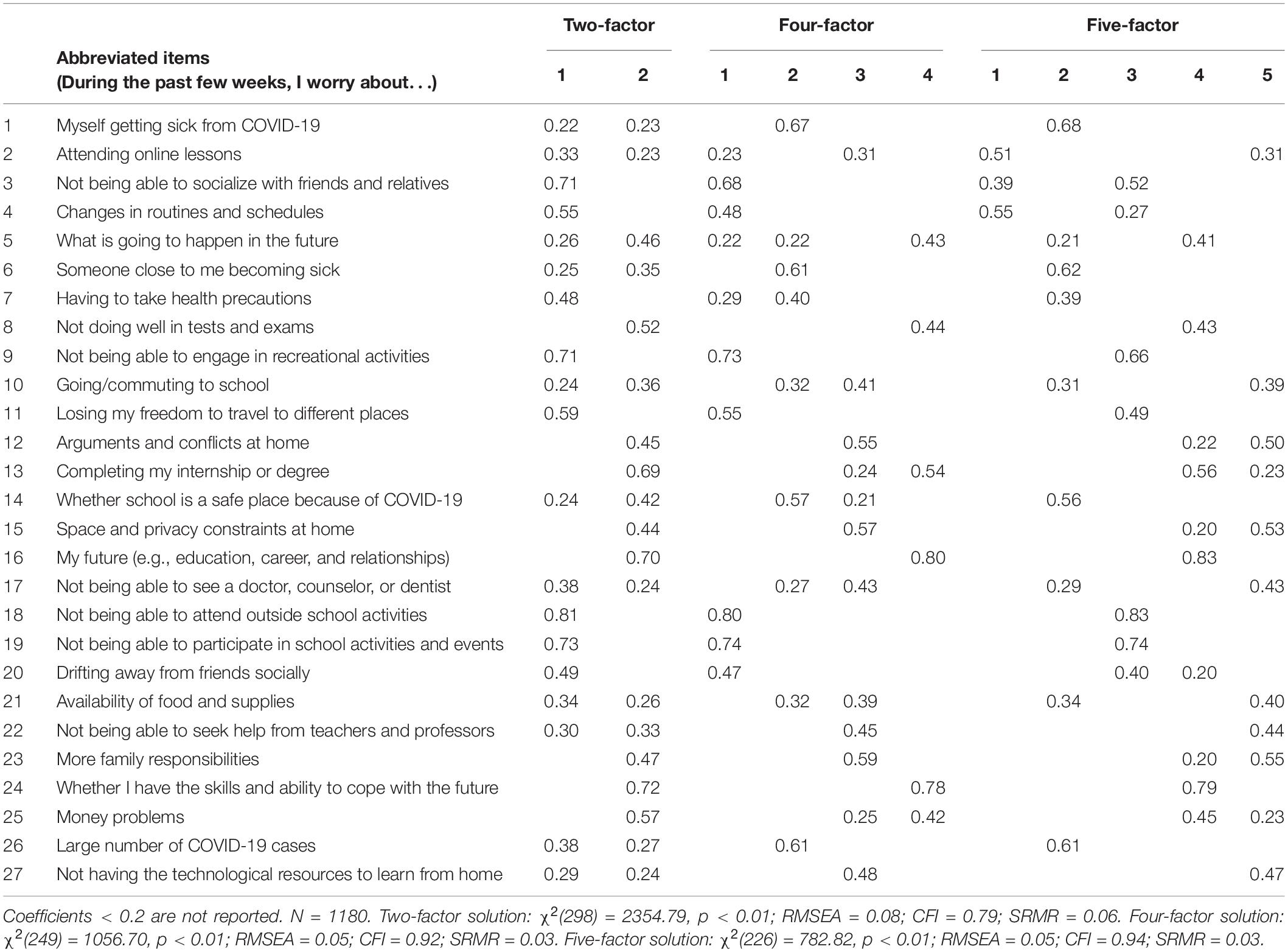 |  | Abbreviated items (During the past few weeks, I worry about. . .) | Two-factor 1 | Two-factor 2 | Four-factor 1 | Four-factor 2 | Four-factor 3 | Four-factor 4 | Five-factor 1 | Five-factor 2 | Five-factor 3 | Five-factor 4 | Five-factor 5 |
|---|---|---|---|---|---|---|---|---|---|---|---|---|
| 1 | Myself getting sick from COVID-19 | 0.22 | 0.23 |  | 0.67 |  |  |  | 0.68 |  |  |  |
| 2 | Attending online lessons | 0.33 | 0.23 | 0.23 |  | 0.31 |  | 0.51 |  |  |  | 0.31 |
| 3 | Not being able to socialize with friends and relatives | 0.71 |  | 0.68 |  |  |  | 0.39 |  | 0.52 |  |  |
| 4 | Changes in routines and schedules | 0.55 |  | 0.48 |  |  |  | 0.55 |  | 0.27 |  |  |
| 5 | What is going to happen in the future | 0.26 | 0.46 | 0.22 | 0.22 |  | 0.43 |  | 0.21 |  | 0.41 |  |
| 6 | Someone close to me becoming sick | 0.25 | 0.35 |  | 0.61 |  |  |  | 0.62 |  |  |  |
| 7 | Having to take health precautions | 0.48 |  | 0.29 | 0.40 |  |  |  | 0.39 |  |  |  |
| 8 | Not doing well in tests and exams |  | 0.52 |  |  |  | 0.44 |  |  |  | 0.43 |  |
| 9 | Not being able to engage in recreational activities | 0.71 |  | 0.73 |  |  |  |  |  | 0.66 |  |  |
| 10 | Going/commuting to school | 0.24 | 0.36 |  | 0.32 | 0.41 |  |  | 0.31 |  |  | 0.39 |
| 11 | Losing my freedom to travel to different places | 0.59 |  | 0.55 |  |  |  |  |  | 0.49 |  |  |
| 12 | Arguments and conflicts at home |  | 0.45 |  |  | 0.55 |  |  |  |  | 0.22 | 0.50 |
| 13 | Completing my internship or degree |  | 0.69 |  |  | 0.24 | 0.54 |  |  |  | 0.56 | 0.23 |
| 14 | Whether school is a safe place because of COVID-19 | 0.24 | 0.42 |  | 0.57 | 0.21 |  |  | 0.56 |  |  |  |
| 15 | Space and privacy constraints at home |  | 0.44 |  |  | 0.57 |  |  |  |  | 0.20 | 0.53 |
| 16 | My future (e.g., education, career, and relationships) |  | 0.70 |  |  |  | 0.80 |  |  |  | 0.83 |  |
| 17 | Not being able to see a doctor, counselor, or dentist | 0.38 | 0.24 |  | 0.27 | 0.43 |  |  | 0.29 |  |  | 0.43 |
| 18 | Not being able to attend outside school activities | 0.81 |  | 0.80 |  |  |  |  |  | 0.83 |  |  |
| 19 | Not being able to participate in school activities and events | 0.73 |  | 0.74 |  |  |  |  |  | 0.74 |  |  |
| 20 | Drifting away from friends socially | 0.49 |  | 0.47 |  |  |  |  |  | 0.40 | 0.20 |  |
| 21 | Availability of food and supplies | 0.34 | 0.26 |  | 0.32 | 0.39 |  |  | 0.34 |  |  | 0.40 |
| 22 | Not being able to seek help from teachers and professors | 0.30 | 0.33 |  |  | 0.45 |  |  |  |  |  | 0.44 |
| 23 | More family responsibilities |  | 0.47 |  |  | 0.59 |  |  |  |  | 0.20 | 0.55 |
| 24 | Whether I have the skills and ability to cope with the future |  | 0.72 |  |  |  | 0.78 |  |  |  | 0.79 |  |
| 25 | Money problems |  | 0.57 |  |  | 0.25 | 0.42 |  |  |  | 0.45 | 0.23 |
| 26 | Large number of COVID-19 cases | 0.38 | 0.27 |  | 0.61 |  |  |  | 0.61 |  |  |  |
| 27 | Not having the technological resources to learn from home | 0.29 | 0.24 |  |  | 0.48 |  |  |  |  |  | 0.47 |

Coefficients < 0.2 are not reported. N = 1180. Two-factor solution: $\chi^2(298) = 2354.79$, p < 0.01; RMSEA = 0.08; CFI = 0.79; SRMR = 0.06. Four-factor solution: $\chi^2(249) = 1056.70$, p < 0.01; RMSEA = 0.05; CFI = 0.92; SRMR = 0.03. Five-factor solution: $\chi^2(226) = 782.82$, p < 0.01; RMSEA = 0.05; CFI = 0.94; SRMR = 0.03.